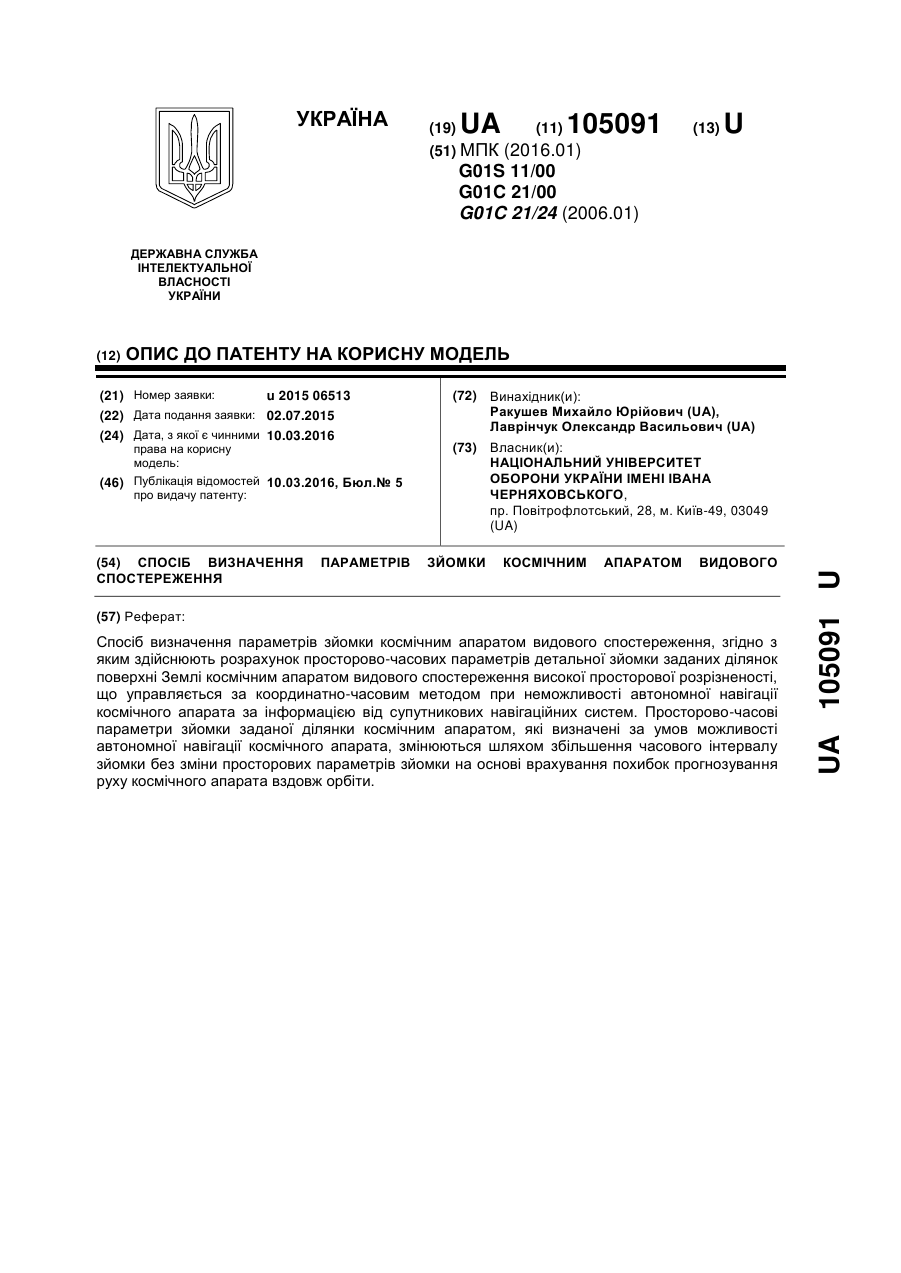 УКРАЇНА

(19) UA (11) 105091 (13) U

(51) МПК (2016.01)
G01S 11/00
G01C 21/00
G01C 21/24 (2006.01)

ДЕРЖАВНА СЛУЖБА ІНТЕЛЕКТУАЛЬНОЇ ВЛАСНОСТІ УКРАЇНИ

(12) ОПИС ДО ПАТЕНТУ НА КОРИСНУ МОДЕЛЬ

(21) Номер заявки: u 2015 06513
(22) Дата подання заявки: 02.07.2015
(24) Дата, з якої є чинними права на корисну модель: 10.03.2016
(46) Публікація відомостей про видачу патенту: 10.03.2016, Бюл.№ 5

(72) Винахідник(и):
Ракушев Михайло Юрійович (UA),
Лаврінчук Олександр Васильович (UA)

(73) Власник(и):
НАЦІОНАЛЬНИЙ УНІВЕРСИТЕТ ОБОРОНИ УКРАЇНИ ІМЕНІ ІВАНА ЧЕРНЯХОВСЬКОГО,
пр. Повітрофлотський, 28, м. Київ-49, 03049 (UA)

(54) СПОСІБ ВИЗНАЧЕННЯ ПАРАМЕТРІВ ЗЙОМКИ КОСМІЧНИМ АПАРАТОМ ВИДОВОГО СПОСТЕРЕЖЕННЯ

(57) Реферат:

Спосіб визначення параметрів зйомки космічним апаратом видового спостереження, згідно з яким здійснюють розрахунок просторово-часових параметрів детальної зйомки заданих ділянок поверхні Землі космічним апаратом видового спостереження високої просторової розрізненості, що управляється за координатно-часовим методом при неможливості автономної навігації космічного апарата за інформацією від супутникових навігаційних систем. Просторово-часові параметри зйомки заданої ділянки космічним апаратом, які визначені за умов можливості автономної навігації космічного апарата, змінюються шляхом збільшення часового інтервалу зйомки без зміни просторових параметрів зйомки на основі врахування похибок прогнозування руху космічного апарата вздовж орбіти.

UA 105091 U